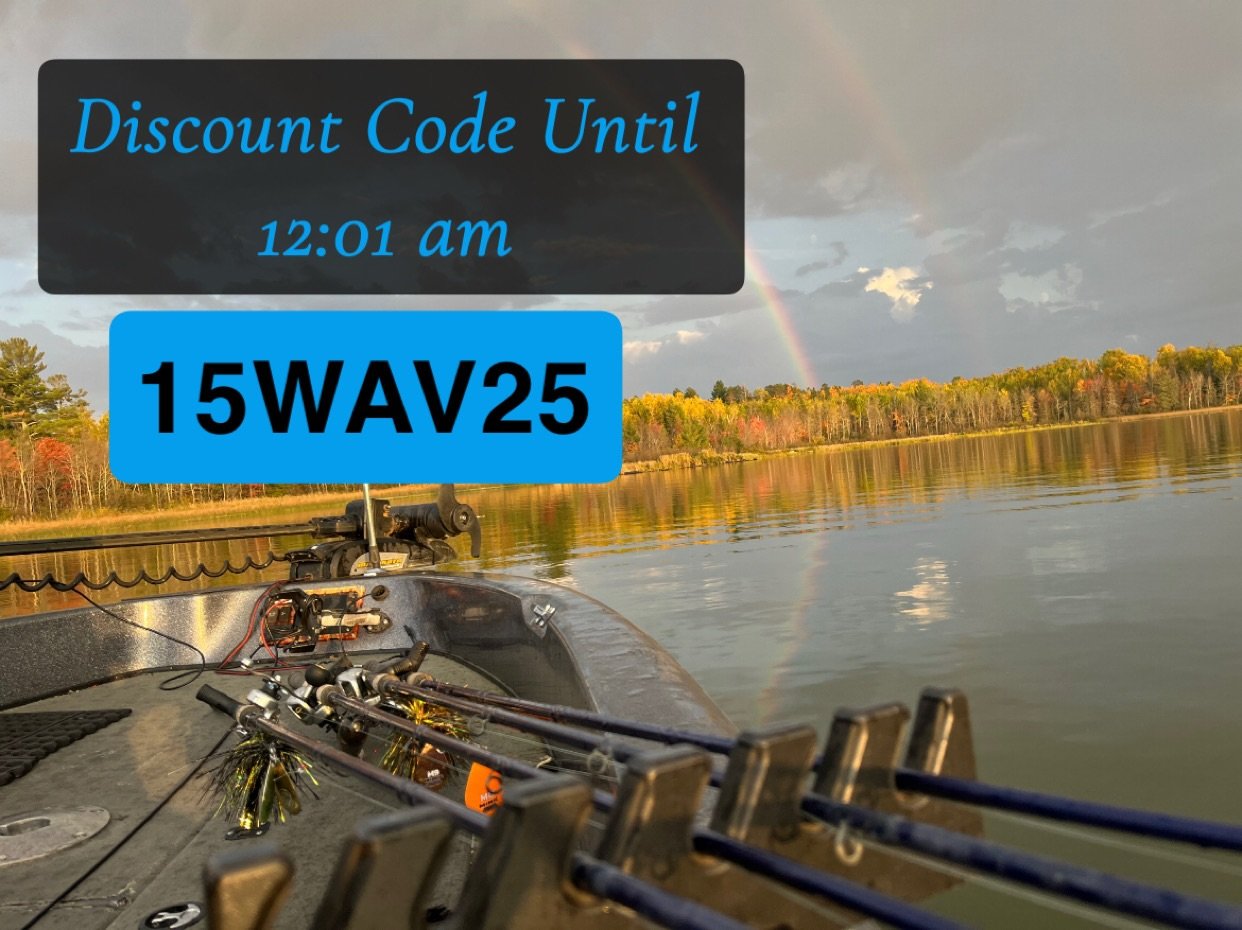 Discount Code Until
12:01 am

15WAV25